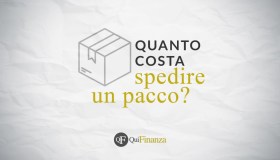 QUANTO
COSTA
spedire
un pacco?

QF QuiFinanza